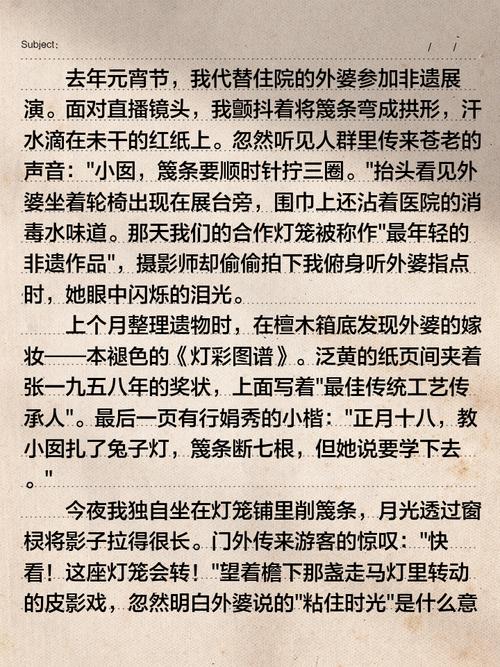 Subject: / /

去年元宵节，我代替住院的外婆参加非遗展演。面对直播镜头，我颤抖着将篾条弯成拱形，汗水滴在未干的红纸上。忽然听见人群里传来苍老的声音："小囡，篾条要顺时针拧三圈。"抬头看见外婆坐着轮椅出现在展台旁，围巾上还沾着医院的消毒水味道。那天我们的合作灯笼被称作"最年轻的非遗作品"，摄影师却偷偷拍下我俯身听外婆指点时，她眼中闪烁的泪光。

上个月整理遗物时，在檀木箱底发现外婆的嫁妆——本褪色的《灯彩图谱》。泛黄的纸页间夹着张一九五八年的奖状，上面写着"最佳传统工艺传承人"。最后一页有行娟秀的小楷："正月十八，教小囡扎了兔子灯，篾条断七根，但她说要学下去。"

今夜我独自坐在灯笼铺里削篾条，月光透过窗棂将影子拉得很长。门外传来游客的惊叹："快看！这座灯笼会转！"望着檐下那盏走马灯里转动的皮影戏，忽然明白外婆说的"粘住时光"是什么意